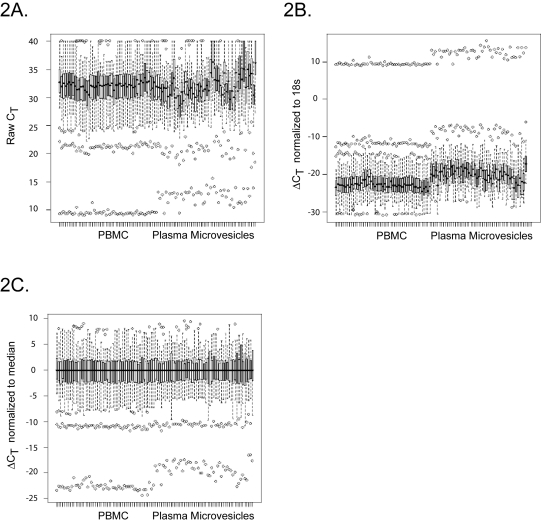 2A.

Raw $C_T$

40
35
30
25
20
15
10

PBMC Plasma Microvesicles

2B.

$\Delta C_T$ normalized to 18s

10
0
-10
-20
-30

PBMC Plasma Microvesicles

2C.

$\Delta C_T$ normalized to median

10
5
0
-5
-10
-15
-20
-25

PBMC Plasma Microvesicles